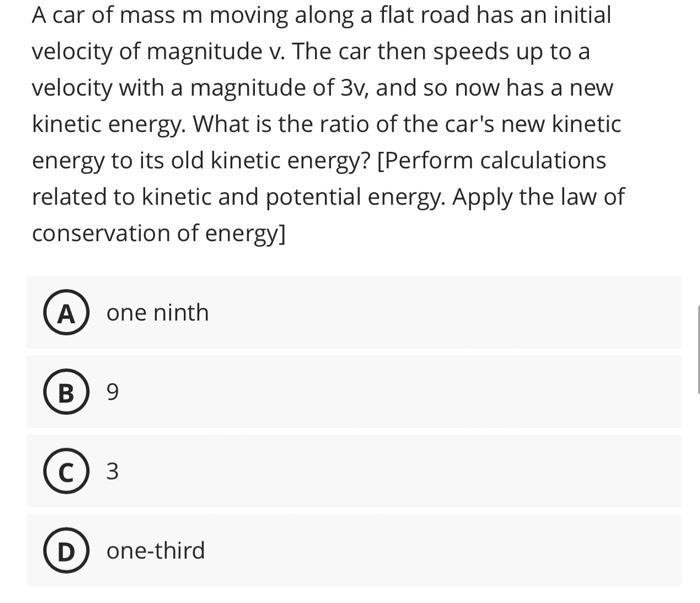 A car of mass m moving along a flat road has an initial velocity of magnitude v. The car then speeds up to a velocity with a magnitude of 3v, and so now has a new kinetic energy. What is the ratio of the car's new kinetic energy to its old kinetic energy? [Perform calculations related to kinetic and potential energy. Apply the law of conservation of energy]

A one ninth

B 9

C 3

D one-third